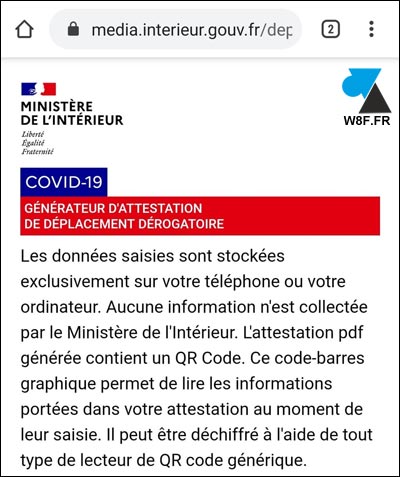 media.interieur.gouv.fr/dep

2

MINISTÈRE DE L'INTÉRIEUR

Liberté
Égalité
Fraternité

W8F.FR

COVID-19

GÉNÉRATEUR D'ATTESTATION DE DÉPLACEMENT DÉROGATOIRE

Les données saisies sont stockées exclusivement sur votre téléphone ou votre ordinateur. Aucune information n'est collectée par le Ministère de l'Intérieur. L'attestation pdf générée contient un QR Code. Ce code-barres graphique permet de lire les informations portées dans votre attestation au moment de leur saisie. Il peut être déchiffré à l'aide de tout type de lecteur de QR code générique.